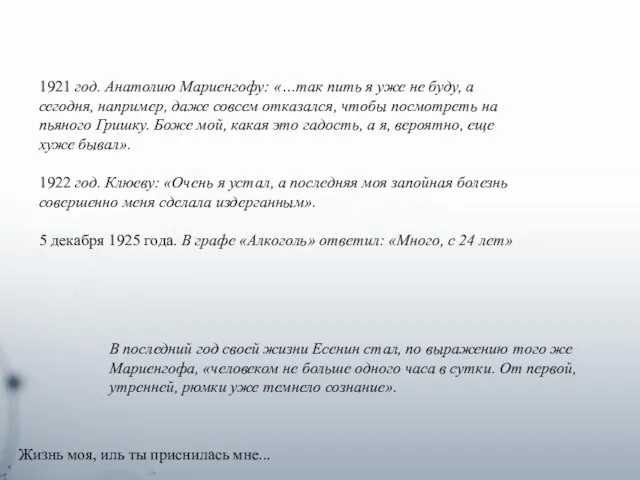 1921 год. Анатолию Мариенгофу: «…так пить я уже не буду, а сегодня, например, даже совсем отказался, чтобы посмотреть на пьяного Гришку. Боже мой, какая это гадость, а я, вероятно, еще хуже бывал».

1922 год. Клюеву: «Очень я устал, а последняя моя запойная болезнь совершенно меня сделала издерганным».

5 декабря 1925 года. В графе «Алкоголь» ответил: «Много, с 24 лет»

В последний год своей жизни Есенин стал, по выражению того же Мариенгофа, «человеком не больше одного часа в сутки. От первой, утренней, рюмки уже темнело сознание».

Жизнь моя, иль ты приснилась мне...